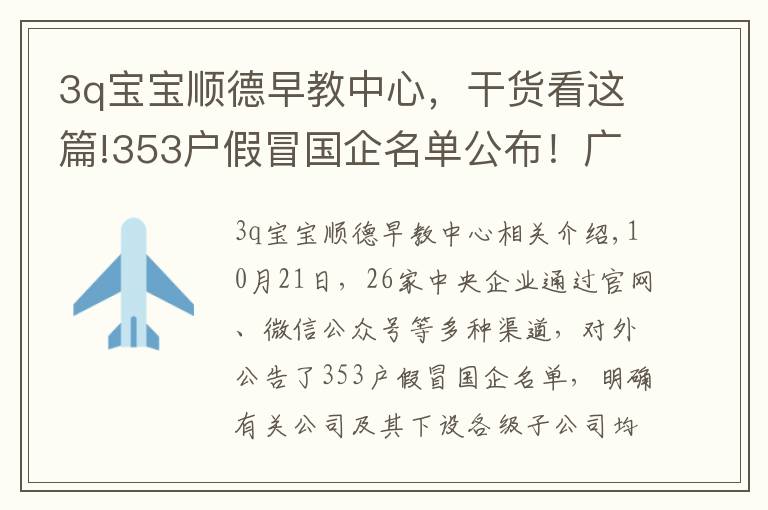 3q宝宝顺德早教中心，干货看这篇!353户假冒国企名单公布！广

3q宝宝顺德早教中心相关介绍，10月21日，26家中央企业通过官网、微信公众号等多种渠道，对外公告了353户假冒国企名单，明确有关公司及其下设各级子公司均